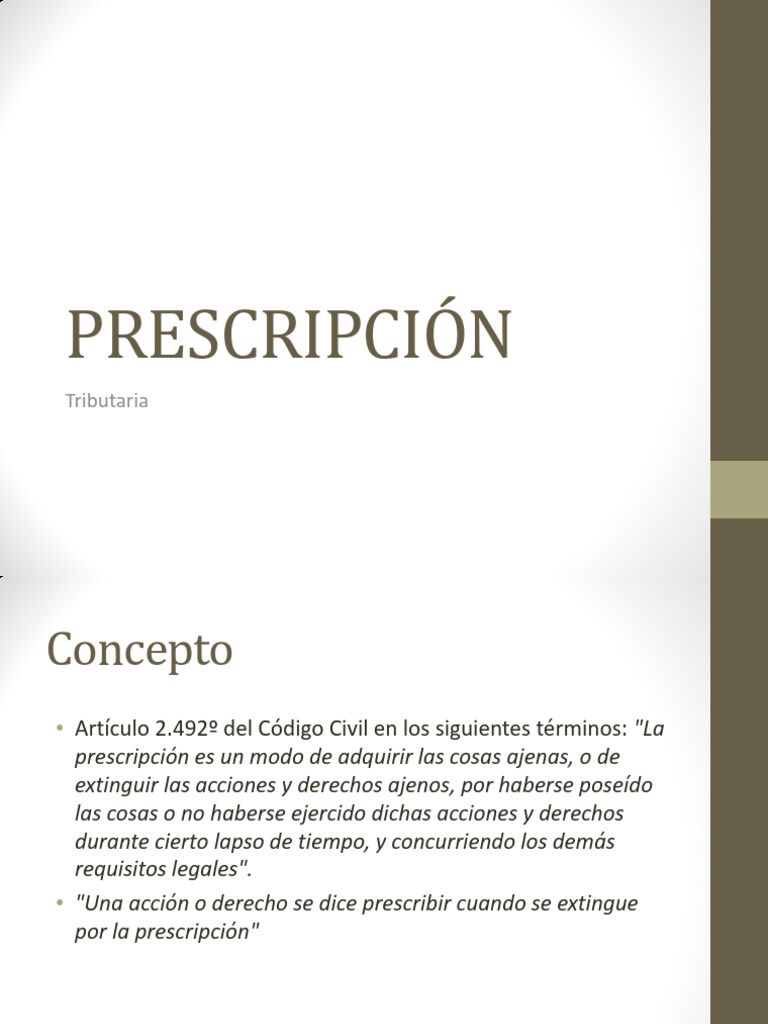 PRESCRIPCIÓN

Tributaria

Concepto

• Artículo 2.492º del Código Civil en los siguientes términos: "La prescripción es un modo de adquirir las cosas ajenas, o de extinguir las acciones y derechos ajenos, por haberse poseído las cosas o no haberse ejercido dichas acciones y derechos durante cierto lapso de tiempo, y concurriendo los demás requisitos legales".

• "Una acción o derecho se dice prescribir cuando se extingue por la prescripción"